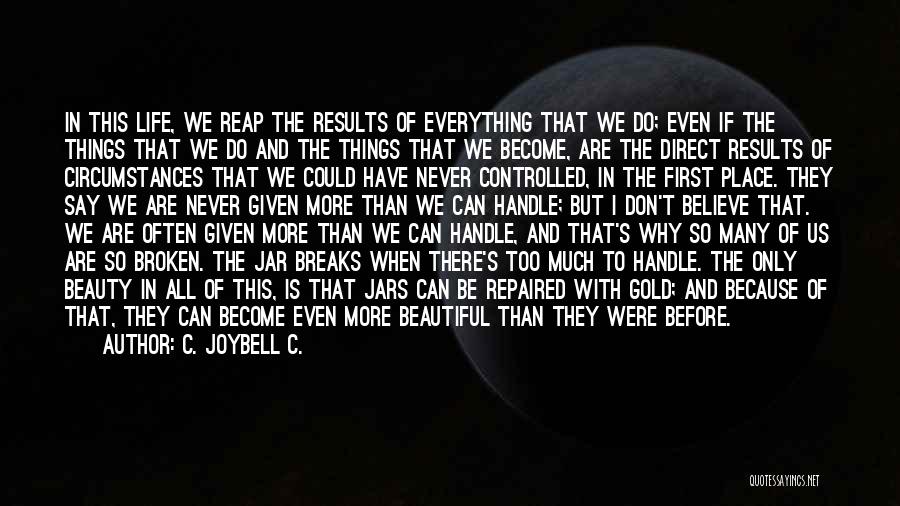 IN THIS LIFE, WE REAP THE RESULTS OF EVERYTHING THAT WE DO; EVEN IF THE THINGS THAT WE DO AND THE THINGS THAT WE BECOME, ARE THE DIRECT RESULTS OF CIRCUMSTANCES THAT WE COULD HAVE NEVER CONTROLLED, IN THE FIRST PLACE. THEY SAY WE ARE NEVER GIVEN MORE THAN WE CAN HANDLE; BUT I DON'T BELIEVE THAT. WE ARE OFTEN GIVEN MORE THAN WE CAN HANDLE, AND THAT'S WHY SO MANY OF US ARE SO BROKEN. THE JAR BREAKS WHEN THERE'S TOO MUCH TO HANDLE. THE ONLY BEAUTY IN ALL OF THIS, IS THAT JARS CAN BE REPAIRED WITH GOLD; AND BECAUSE OF THAT, THEY CAN BECOME EVEN MORE BEAUTIFUL THAN THEY WERE BEFORE.
AUTHOR: C. JOYBELL C.

QUOTESSAYINGS.NET